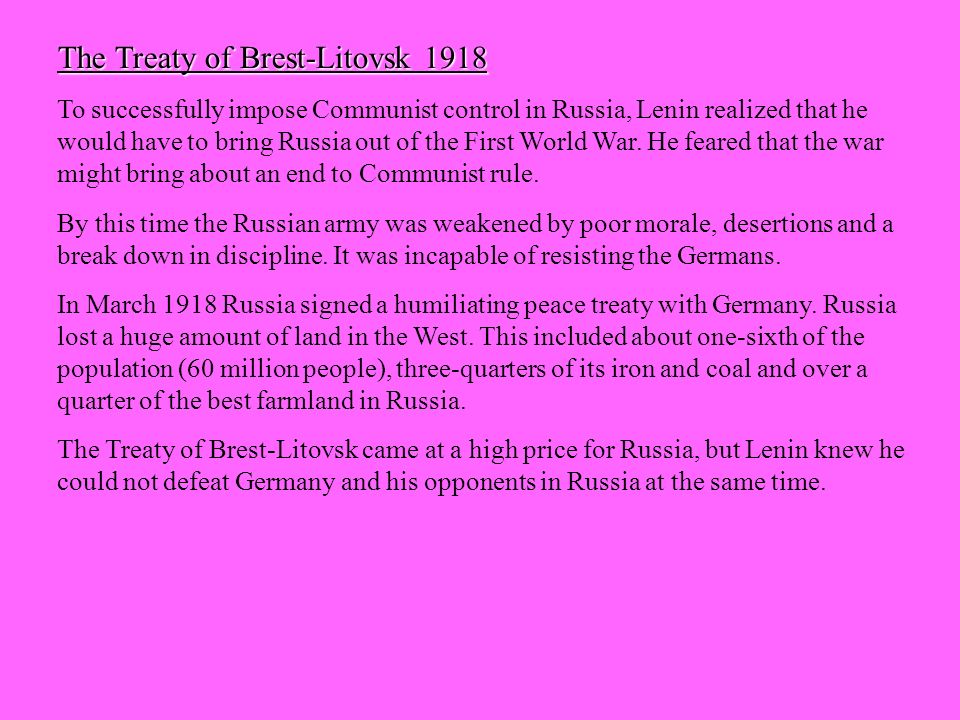 The Treaty of Brest-Litovsk 1918

To successfully impose Communist control in Russia, Lenin realized that he would have to bring Russia out of the First World War. He feared that the war might bring about an end to Communist rule.

By this time the Russian army was weakened by poor morale, desertions and a break down in discipline. It was incapable of resisting the Germans.

In March 1918 Russia signed a humiliating peace treaty with Germany. Russia lost a huge amount of land in the West. This included about one-sixth of the population (60 million people), three-quarters of its iron and coal and over a quarter of the best farmland in Russia.

The Treaty of Brest-Litovsk came at a high price for Russia, but Lenin knew he could not defeat Germany and his opponents in Russia at the same time.